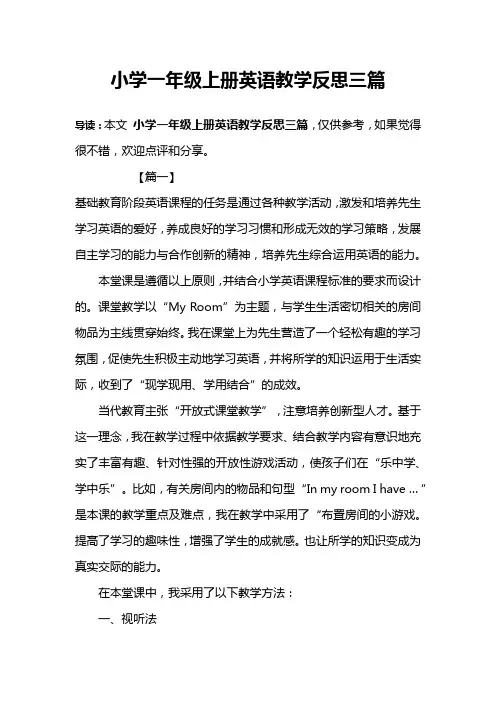 小学一年级上册英语教学反思三篇

导读：本文 小学一年级上册英语教学反思三篇，仅供参考，如果觉得很不错，欢迎点评和分享。

【篇一】

基础教育阶段英语课程的任务是通过各种教学活动，激发和培养先生学习英语的爱好，养成良好的学习习惯和形成无效的学习策略，发展自主学习的能力与合作创新的精神，培养先生综合运用英语的能力。

本堂课是遵循以上原则，并结合小学英语课程标准的要求而设计的。课堂教学以“My Room”为主题，与学生生活密切相关的房间物品为主线贯穿始终。我在课堂上为先生营造了一个轻松有趣的学习氛围，促使先生积极主动地学习英语，并将所学的知识运用于生活实际，收到了“现学现用、学用结合”的成效。

当代教育主张“开放式课堂教学”，注意培养创新型人才。基于这一理念，我在教学过程中依据教学要求、结合教学内容有意识地充实了丰富有趣、针对性强的开放性游戏活动，使孩子们在“乐中学、学中乐”。比如，有关房间内的物品和句型“In my room I have ...”是本课的教学重点及难点，我在教学中采用了“布置房间的小游戏。提高了学习的趣味性，增强了学生的成就感。也让所学的知识变成为真实交际的能力。

在本堂课中，我采用了以下教学方法：

一、视听法